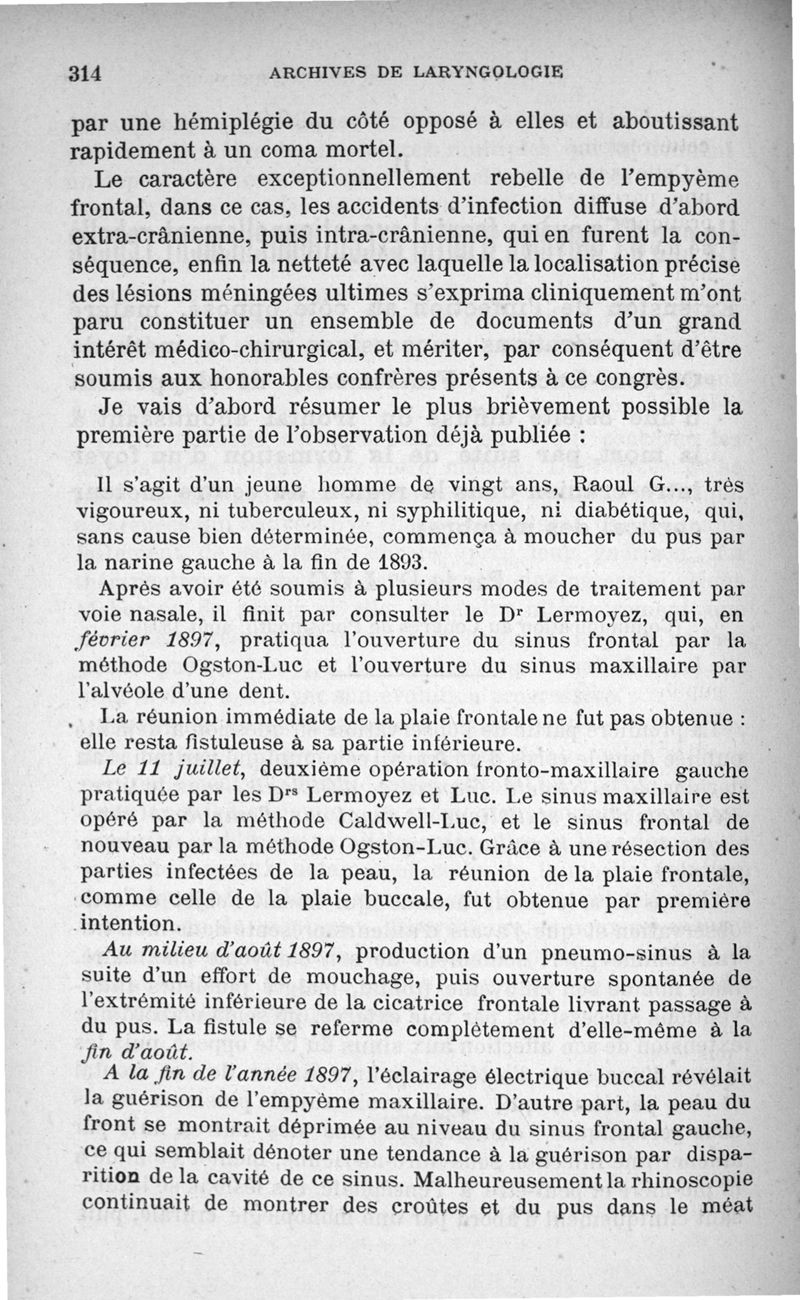 314 ARCHIVES DE LARYNGOLOGIE

par une hémiplégie du côté opposé à elles et aboutissant rapidement à un coma mortel.

Le caractère exceptionnellement rebelle de l'empyème frontal, dans ce cas, les accidents d'infection diffuse d'abord extra-crânienne, puis intra-crânienne, qui en furent la conséquence, enfin la netteté avec laquelle la localisation précise des lésions méningées ultimes s'exprima cliniquement m'ont paru constituer un ensemble de documents d'un grand intérêt médico-chirurgical, et mériter, par conséquent d'être soumis aux honorables confrères présents à ce congrès.

Je vais d'abord résumer le plus brièvement possible la première partie de l'observation déjà publiée :

Il s'agit d'un jeune homme de vingt ans, Raoul G..., très vigoureux, ni tuberculeux, ni syphilitique, ni diabétique, qui, sans cause bien déterminée, commença à moucher du pus par la narine gauche à la fin de 1893.

Après avoir été soumis à plusieurs modes de traitement par voie nasale, il finit par consulter le Dr Lermoyez, qui, en février 1897, pratiqua l'ouverture du sinus frontal par la méthode Ogston-Luc et l'ouverture du sinus maxillaire par l'alvéole d'une dent.

La réunion immédiate de la plaie frontale ne fut pas obtenue : elle resta fistuleuse à sa partie inférieure.

Le 11 juillet, deuxième opération fronto-maxillaire gauche pratiquée par les Drs Lermoyez et Luc. Le sinus maxillaire est opéré par la méthode Caldwell-Luc, et le sinus frontal de nouveau par la méthode Ogston-Luc. Grâce à une résection des parties infectées de la peau, la réunion de la plaie frontale, comme celle de la plaie buccale, fut obtenue par première intention.

Au milieu d'août 1897, production d'un pneumo-sinus à la suite d'un effort de mouchage, puis ouverture spontanée de l'extrémité inférieure de la cicatrice frontale livrant passage à du pus. La fistule se referme complètement d'elle-même à la fin d'août.

A la fin de l'année 1897, l'éclairage électrique buccal révélait la guérison de l'empyème maxillaire. D'autre part, la peau du front se montrait déprimée au niveau du sinus frontal gauche, ce qui semblait dénoter une tendance à la guérison par disparition de la cavité de ce sinus. Malheureusement la rhinoscopie continuait de montrer des croûtes et du pus dans le méat